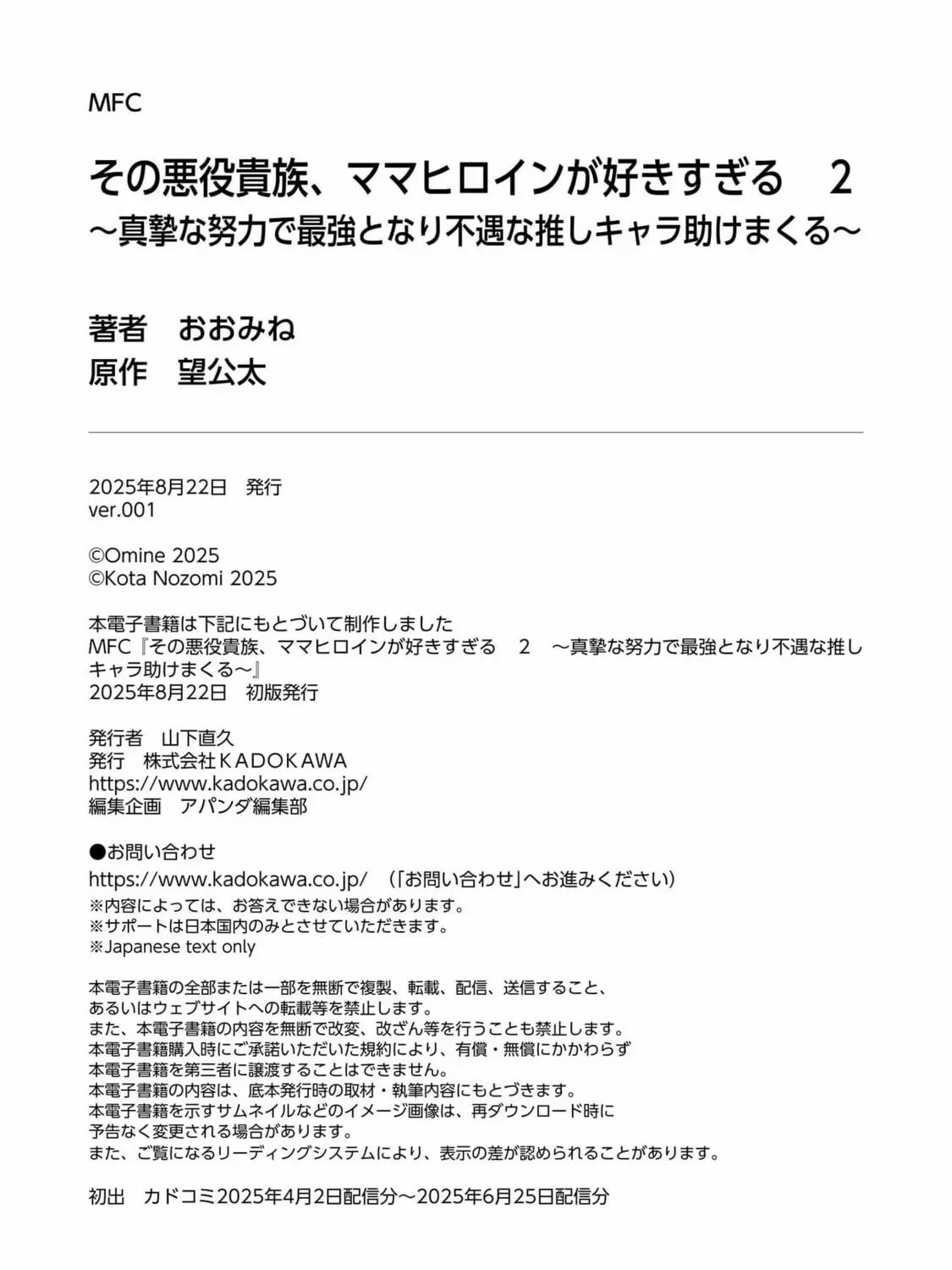 MFC

その悪役貴族、ママヒロインが好きすぎる　2
～真摯な努力で最強となり不遇な推しキャラ助けまくる～

著者　おおみね
原作　望公太

2025年8月22日　発行
ver.001

©Omine 2025
©Kota Nozomi 2025

本電子書籍は下記にもとづいて制作しました
MFC『その悪役貴族、ママヒロインが好きすぎる　2　～真摯な努力で最強となり不遇な推しキャラ助けまくる～』
2025年8月22日　初版発行

発行者　山下直久
発行　株式会社KADOKAWA
https://www.kadokawa.co.jp/
編集企画　アパンダ編集部

●お問い合わせ
https://www.kadokawa.co.jp/　（「お問い合わせ」へお進みください）
※内容によっては、お答えできない場合があります。
※サポートは日本国内のみとさせていただきます。
※Japanese text only

本電子書籍の全部または一部を無断で複製、転載、配信、送信すること、
あるいはウェブサイトへの転載等を禁止します。
また、本電子書籍の内容を無断で改変、改ざん等を行うことも禁止します。
本電子書籍購入時にご承諾いただいた規約により、有償・無償にかかわらず
本電子書籍を第三者に譲渡することはできません。
本電子書籍の内容は、底本発行時の取材・執筆内容にもとづきます。
本電子書籍を示すサムネイルなどのイメージ画像は、再ダウンロード時に
予告なく変更される場合があります。
また、ご覧になるリーディングシステムにより、表示の差が認められることがあります。

初出　カドコミ2025年4月2日配信分～2025年6月25日配信分